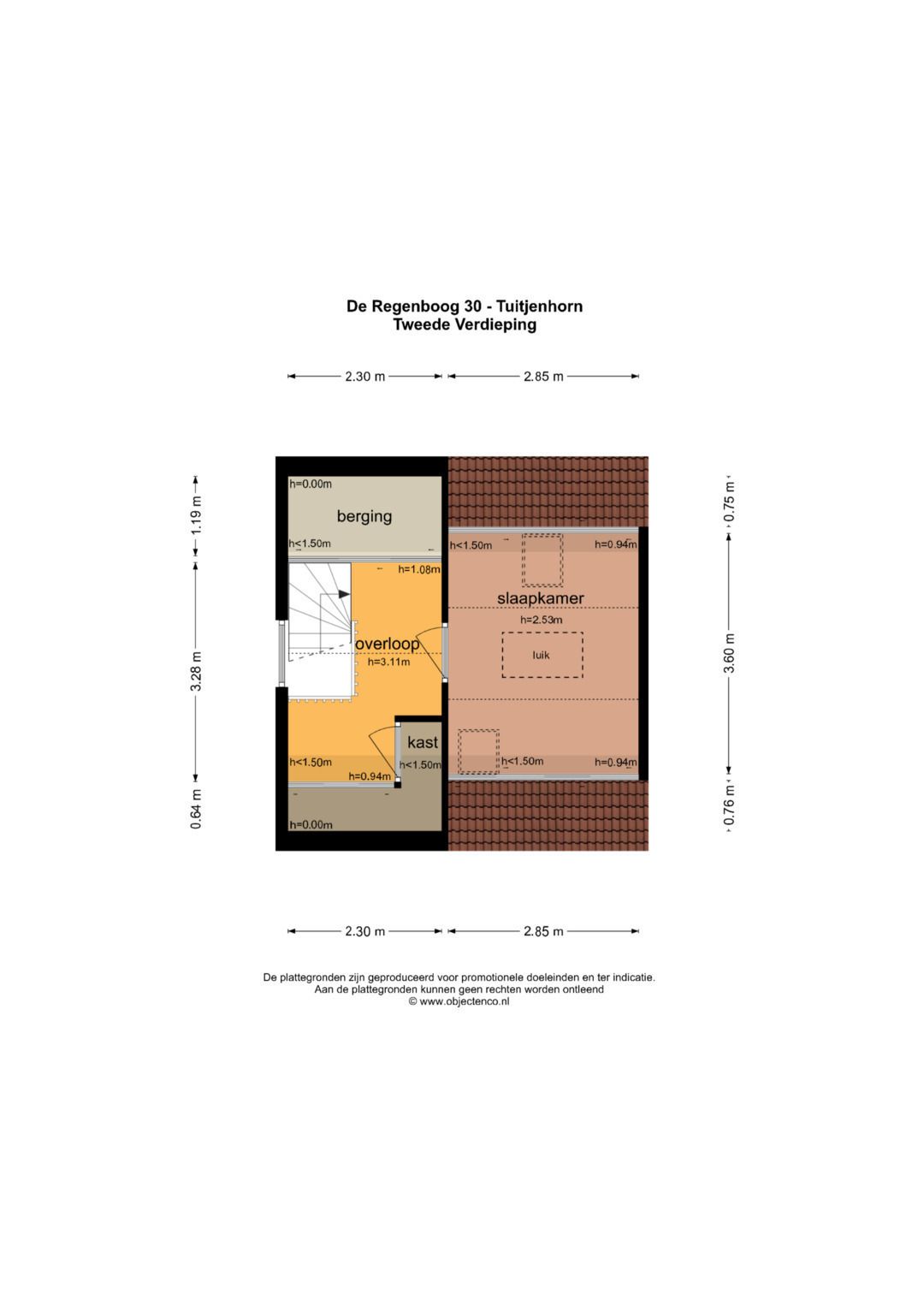 De Regenboog 30 - Tuitjenhorn
Tweede Verdieping

2.30 m
2.85 m

1.19 m
3.28 m
0.64 m

0.75 m
3.60 m
0.76 m

h=0.00m
berging
h<1.50m
h=1.08m
overloop
h=3.11m
kast
h<1.50m
h<1.50m
h=0.94m
h=0.00m

h<1.50m
h=0.94m
slaapkamer
h=2.53m
luik
h<1.50m
h=0.94m

2.30 m
2.85 m

De plattegronden zijn geproduceerd voor promotionele doeleinden en ter indicatie.
Aan de plattegronden kunnen geen rechten worden ontleend
© www.objectenco.nl